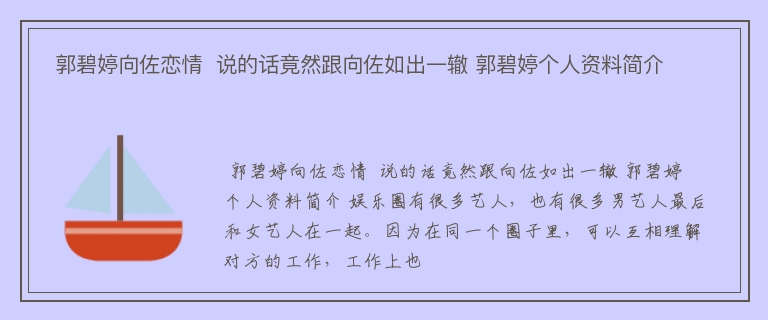 郭碧婷向佐恋情  说的话竟然跟向佐如出一辙 郭碧婷个人资料简介

郭碧婷向佐恋情  说的话竟然跟向佐如出一辙 郭碧婷个人资料简介 娱乐圈有很多艺人，也有很多男艺人最后和女艺人在一起。因为在同一个圈子里，可以互相理解对方的工作，工作上也